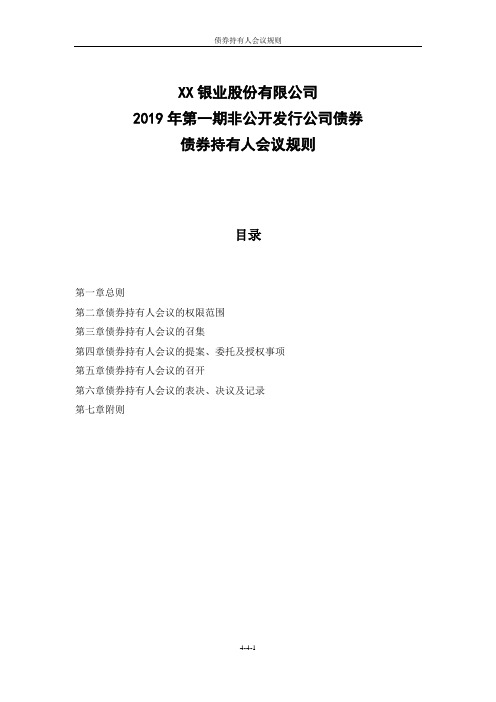 债券持有人会议规则

XX 银业股份有限公司
2019 年第一期非公开发行公司债券
债券持有人会议规则

目录

第一章总则
第二章债券持有人会议的权限范围
第三章债券持有人会议的召集
第四章债券持有人会议的提案、委托及授权事项
第五章债券持有人会议的召开
第六章债券持有人会议的表决、决议及记录
第七章附则

4-4-1